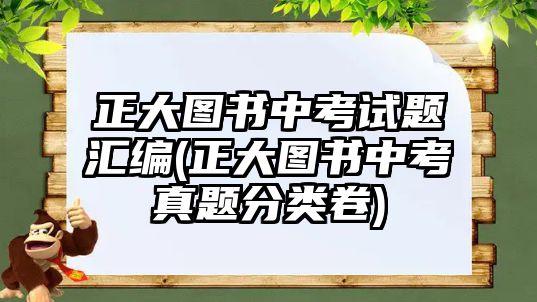 正大图书中考试题汇编(正大图书中考真题分类卷)